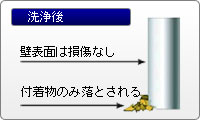 洗浄後

壁表面は損傷なし

付着物のみ落とされる